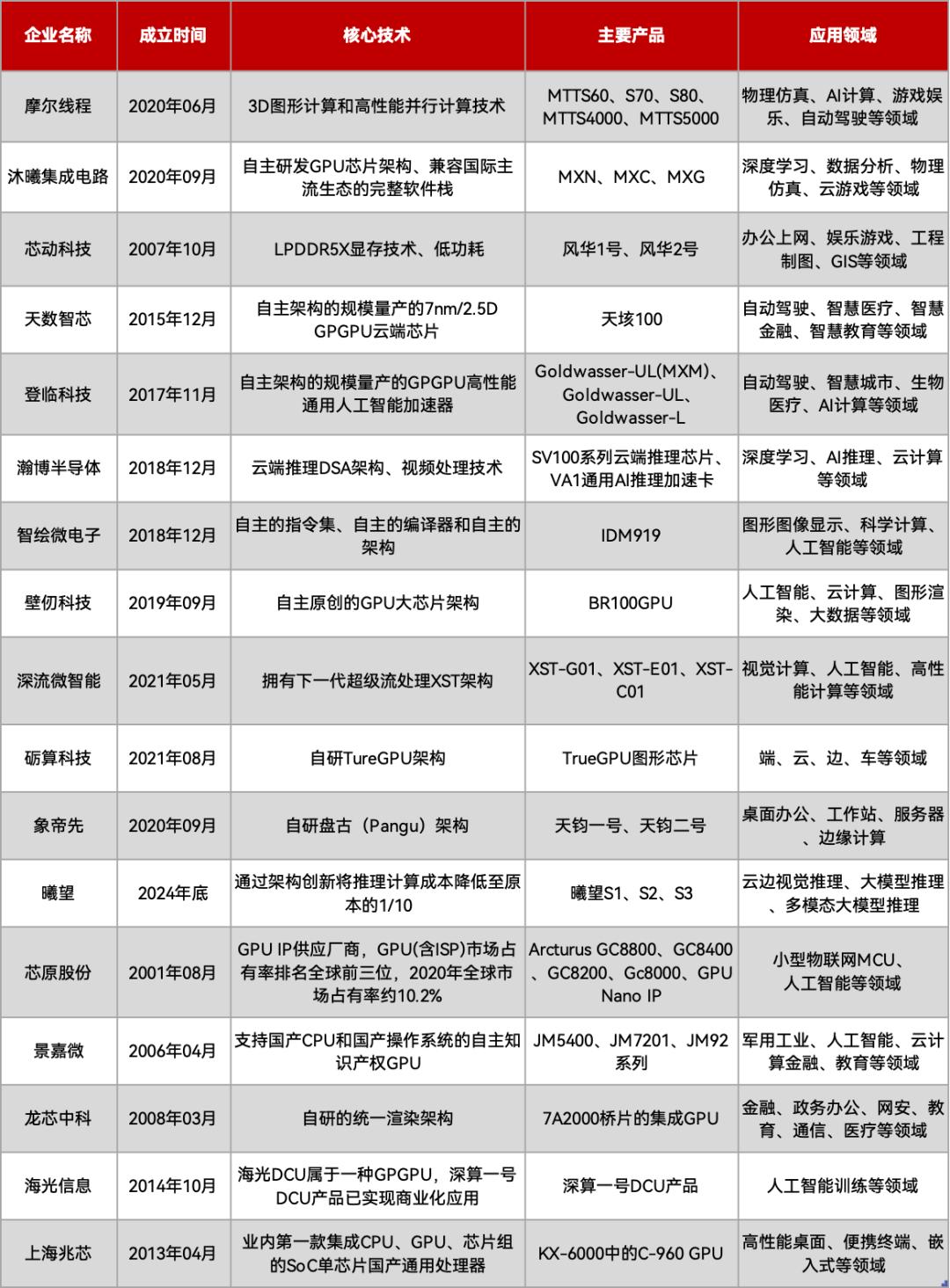 | 企业名称 | 成立时间 | 核心技术 | 主要产品 | 应用领域 |
|---|---|---|---|---|
| 摩尔线程 | 2020年06月 | 3D图形计算和高性能并行计算技术 | MTTS60、S70、S80、MTTS4000、MTTS5000 | 物理仿真、AI计算、游戏娱乐、自动驾驶等领域 |
| 沐曦集成电路 | 2020年09月 | 自主研发GPU芯片架构、兼容国际主流生态的完整软件栈 | MXN、MXC、MXG | 深度学习、数据分析、物理仿真、云游戏等领域 |
| 芯动科技 | 2007年10月 | LPDDR5X显存技术、低功耗 | 风华1号、风华2号 | 办公上网、娱乐游戏、工程制图、GIS等领域 |
| 天数智芯 | 2015年12月 | 自主架构的规模量产的7nm/2.5D GPGPU云端芯片 | 天垓100 | 自动驾驶、智慧医疗、智慧金融、智慧教育等领域 |
| 登临科技 | 2017年11月 | 自主架构的规模量产的GPGPU高性能通用人工智能加速器 | Goldwasser-UL(MXM)、Goldwasser-UL、Goldwasser-L | 自动驾驶、智慧城市、生物医疗、AI计算等领域 |
| 瀚博半导体 | 2018年12月 | 云端推理DSA架构、视频处理技术 | SV100系列云端推理芯片、VA1通用AI推理加速卡 | 深度学习、AI推理、云计算等领域 |
| 智绘微电子 | 2018年12月 | 自主的指令集、自主的编译器和自主的架构 | IDM919 | 图形图像显示、科学计算、人工智能等领域 |
| 壁仞科技 | 2019年09月 | 自主原创的GPU大芯片架构 | BR100GPU | 人工智能、云计算、图形渲染、大数据等领域 |
| 深流微智能 | 2021年05月 | 拥有下一代超级流处理XST架构 | XST-G01、XST-E01、XST-C01 | 视觉计算、人工智能、高性能计算等领域 |
| 砺算科技 | 2021年08月 | 自研TureGPU架构 | TrueGPU图形芯片 | 端、云、边、车等领域 |
| 象帝先 | 2020年09月 | 自研盘古（Pangu）架构 | 天钧一号、天钧二号 | 桌面办公、工作站、服务器、边缘计算 |
| 曦望 | 2024年底 | 通过架构创新将推理计算成本降低至原本的1/10 | 曦望S1、S2、S3 | 云边视觉推理、大模型推理、多模态大模型推理 |
| 芯原股份 | 2001年08月 | GPU IP供应厂商，GPU(含ISP)市场占有率排名全球前三位，2020年全球市场占有率约10.2% | Arcturus GC8800、GC8400、GC8200、Gc8000、GPU Nano IP | 小型物联网MCU、人工智能等领域 |
| 景嘉微 | 2006年04月 | 支持国产CPU和国产操作系统的自主知识产权GPU | JM5400、JM7201、JM92系列 | 军用工业、人工智能、云计算金融、教育等领域 |
| 龙芯中科 | 2008年03月 | 自研的统一渲染架构 | 7A2000桥片的集成GPU | 金融、政务办公、网安、教育、通信、医疗等领域 |
| 海光信息 | 2014年10月 | 海光DCU属于一种GPGPU，深算一号DCU产品已实现商业化应用 | 深算一号DCU产品 | 人工智能训练等领域 |
| 上海兆芯 | 2013年04月 | 业内第一款集成CPU、GPU、芯片组的SoC单芯片国产通用处理器 | KX-6000中的C-960 GPU | 高性能桌面、便携终端、嵌入式等领域 |